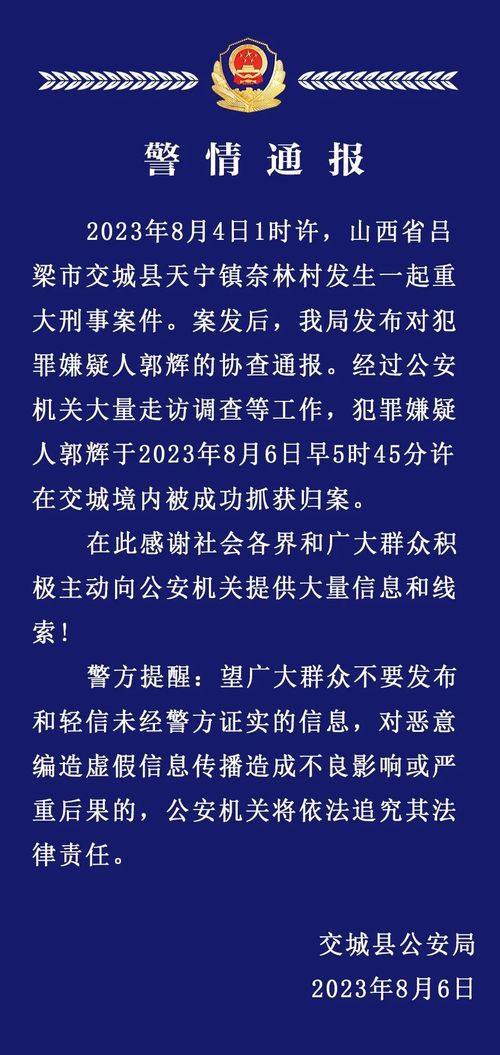 警情通报

2023年8月4日1时许，山西省吕梁市交城县天宁镇奈林村发生一起重大刑事案件。案发后，我局发布对犯罪嫌疑人郭辉的协查通报。经过公安机关大量走访调查等工作，犯罪嫌疑人郭辉于2023年8月6日早5时45分许在交城境内被成功抓获归案。

在此感谢社会各界和广大群众积极主动向公安机关提供大量信息和线索！

警方提醒：望广大群众不要发布和轻信未经警方证实的信息，对恶意编造虚假信息传播造成不良影响或严重后果的，公安机关将依法追究其法律责任。

交城县公安局
2023年8月6日